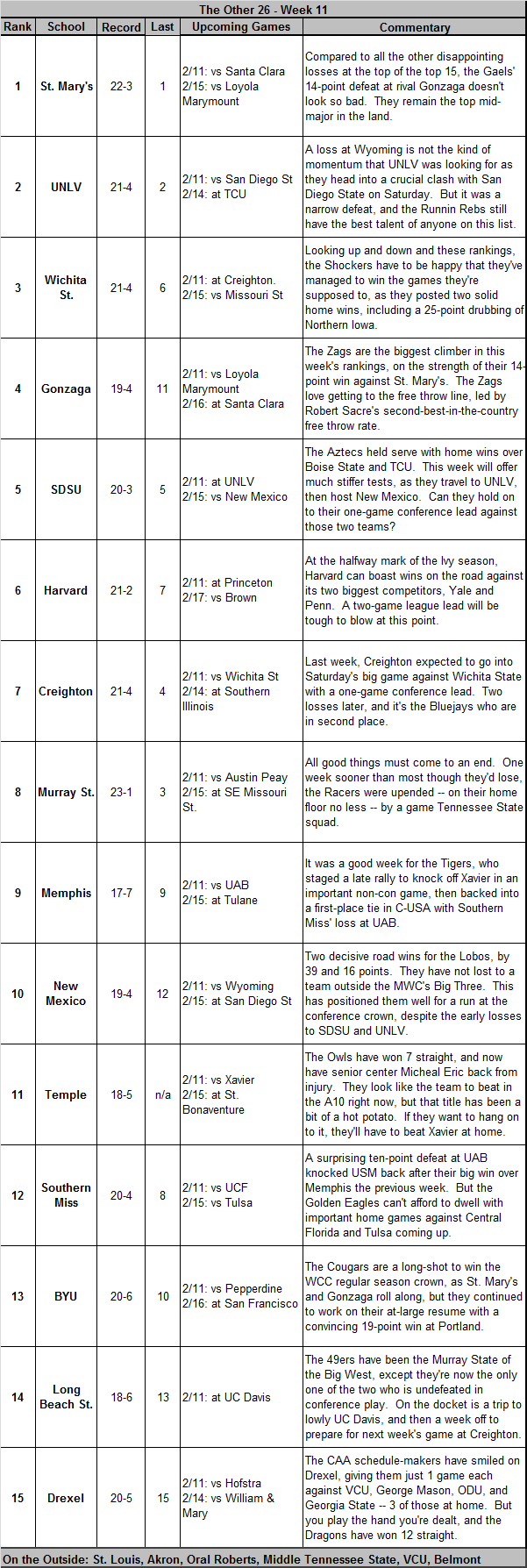 The Other 26 - Week 11

| Rank | School | Record | Last | Upcoming Games | Commentary |
|---|---|---|---|---|---|
| 1 | St. Mary's | 22-3 | 1 | 2/11: vs Santa Clara 2/15: vs Loyola Marymount | Compared to all the other disappointing losses at the top of the top 15, the Gaels' 14-point defeat at rival Gonzaga doesn't look so bad. They remain the top mid-major in the land. |
| 2 | UNLV | 21-4 | 2 | 2/11: vs San Diego St 2/14: at TCU | A loss at Wyoming is not the kind of momentum that UNLV was looking for as they head into a crucial clash with San Diego State on Saturday. But it was a narrow defeat, and the Runnin Rebs still have the best talent of anyone on this list. |
| 3 | Wichita St. | 21-4 | 6 | 2/11: at Creighton. 2/15: vs Missouri St | Looking up and down and these rankings, the Shockers have to be happy that they've managed to win the games they're supposed to, as they posted two solid home wins, including a 25-point drubbing of Northern Iowa. |
| 4 | Gonzaga | 19-4 | 11 | 2/11: vs Loyola Marymount 2/16: at Santa Clara | The Zags are the biggest climber in this week's rankings, on the strength of their 14-point win against St. Mary's. The Zags love getting to the free throw line, led by Robert Sacre's second-best-in-the-country free throw rate. |
| 5 | SDSU | 20-3 | 5 | 2/11: at UNLV 2/15: vs New Mexico | The Aztecs held serve with home wins over Boise State and TCU. This week will offer much stiffer tests, as they travel to UNLV, then host New Mexico. Can they hold on to their one-game conference lead against those two teams? |
| 6 | Harvard | 21-2 | 7 | 2/11: at Princeton 2/17: vs Brown | At the halfway mark of the Ivy season, Harvard can boast wins on the road against its two biggest competitors, Yale and Penn. A two-game league lead will be tough to blow at this point. |
| 7 | Creighton | 21-4 | 4 | 2/11: vs Wichita St 2/14: at Southern Illinois | Last week, Creighton expected to go into Saturday's big game against Wichita State with a one-game conference lead. Two losses later, and it's the Bluejays who are in second place. |
| 8 | Murray St. | 23-1 | 3 | 2/11: vs Austin Peay 2/15: at SE Missouri St. | All good things must come to an end. One week sooner than most though they'd lose, the Racers were upended -- on their home floor no less -- by a game Tennessee State squad. |
| 9 | Memphis | 17-7 | 9 | 2/11: vs UAB 2/15: at Tulane | It was a good week for the Tigers, who staged a late rally to knock off Xavier in an important non-con game, then backed into a first-place tie in C-USA with Southern Miss' loss at UAB. |
| 10 | New Mexico | 19-4 | 12 | 2/11: vs Wyoming 2/15: at San Diego St | Two decisive road wins for the Lobos, by 39 and 16 points. They have not lost to a team outside the MWC's Big Three. This has positioned them well for a run at the conference crown, despite the early losses to SDSU and UNLV. |
| 11 | Temple | 18-5 | n/a | 2/11: vs Xavier 2/15: at St. Bonaventure | The Owls have won 7 straight, and now have senior center Micheal Eric back from injury. They look like the team to beat in the A10 right now, but that title has been a bit of a hot potato. If they want to hang on to it, they'll have to beat Xavier at home. |
| 12 | Southern Miss | 20-4 | 8 | 2/11: vs UCF 2/15: vs Tulsa | A surprising ten-point defeat at UAB knocked USM back after their big win over Memphis the previous week. But the Golden Eagles can't afford to dwell with important home games against Central Florida and Tulsa coming up. |
| 13 | BYU | 20-6 | 10 | 2/11: vs Pepperdine 2/16: at San Francisco | The Cougars are a long-shot to win the WCC regular season crown, as St. Mary's and Gonzaga roll along, but they continued to work on their at-large resume with a convincing 19-point win at Portland. |
| 14 | Long Beach St. | 18-6 | 13 | 2/11: at UC Davis | The 49ers have been the Murray State of the Big West, except they're now the only one of the two who is undefeated in conference play. On the docket is a trip to lowly UC Davis, and then a week off to prepare for next week's game at Creighton. |
| 15 | Drexel | 20-5 | 15 | 2/11: vs Hofstra 2/14: vs William & Mary | The CAA schedule-makers have smiled on Drexel, giving them just 1 game each against VCU, George Mason, ODU, and Georgia State -- 3 of those at home. But you play the hand you're dealt, and the Dragons have won 12 straight. |

On the Outside: St. Louis, Akron, Oral Roberts, Middle Tennessee State, VCU, Belmont